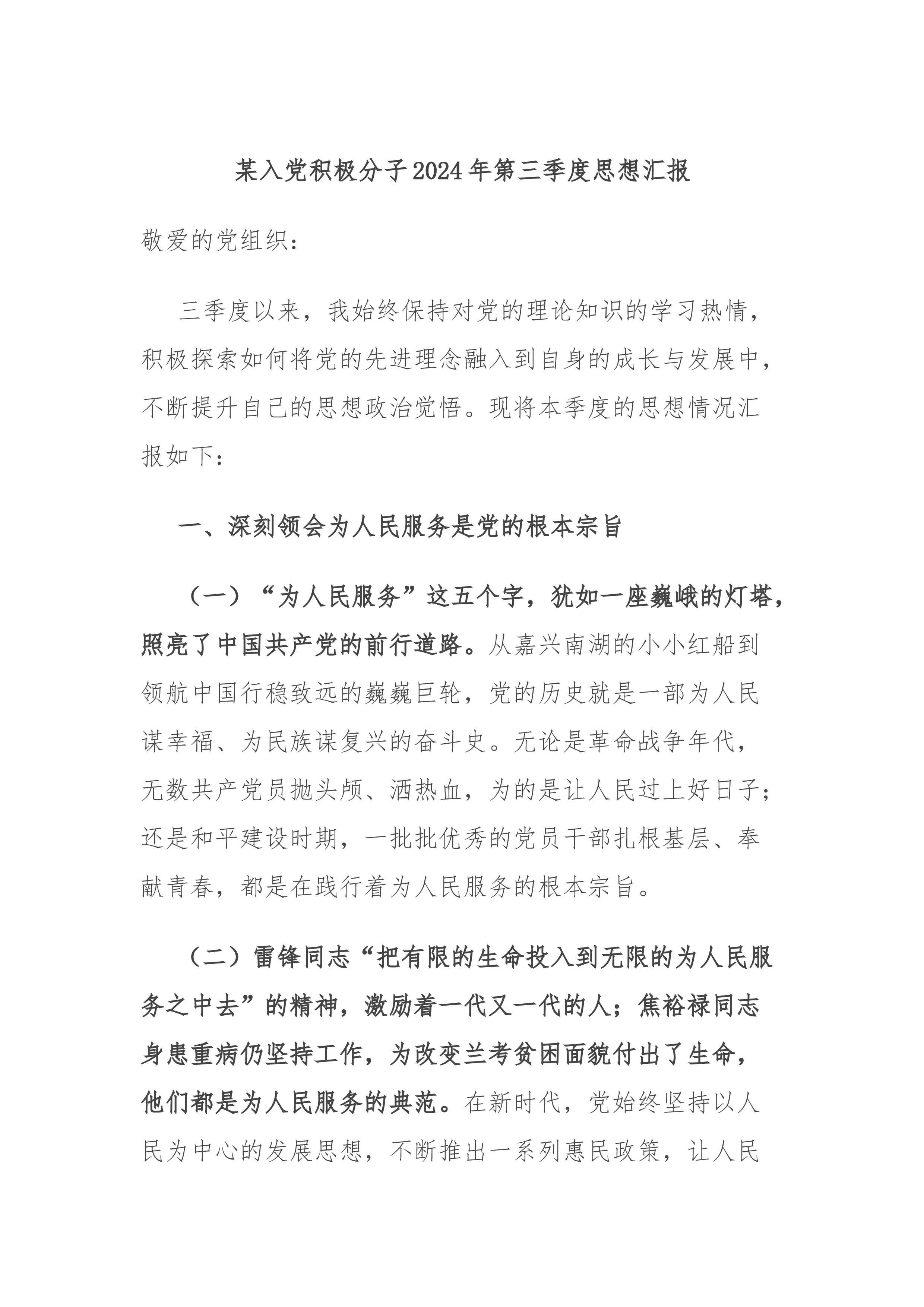 某入党积极分子2024年第三季度思想汇报

敬爱的党组织：

三季度以来，我始终保持对党的理论知识的学习热情，积极探索如何将党的先进理念融入到自身的成长与发展中，不断提升自己的思想政治觉悟。现将本季度的思想情况汇报如下：

一、深刻领会为人民服务是党的根本宗旨

（一）“为人民服务”这五个字，犹如一座巍峨的灯塔，照亮了中国共产党的前行道路。从嘉兴南湖的小小红船到领航中国行稳致远的巍巍巨轮，党的历史就是一部为人民谋幸福、为民族谋复兴的奋斗史。无论是革命战争年代，无数共产党员抛头颅、洒热血，为的是让人民过上好日子；还是和平建设时期，一批批优秀的党员干部扎根基层、奉献青春，都是在践行着为人民服务的根本宗旨。

（二）雷锋同志“把有限的生命投入到无限的为人民服务之中去”的精神，激励着一代又一代的人；焦裕禄同志身患重病仍坚持工作，为改变兰考贫困面貌付出了生命，他们都是为人民服务的典范。在新时代，党始终坚持以人民为中心的发展思想，不断推出一系列惠民政策，让人民